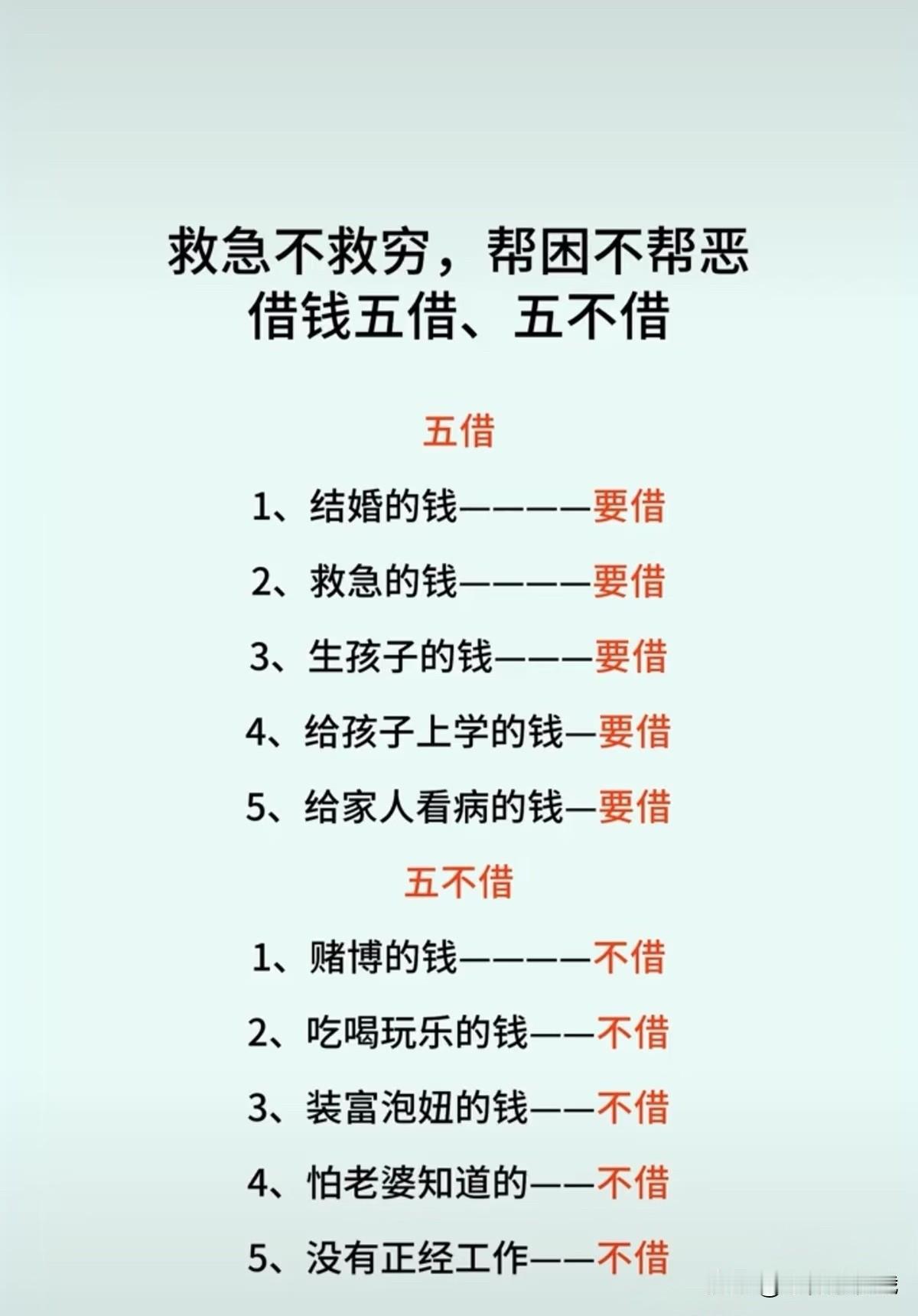 救急不救穷，帮困不帮恶
借钱五借、五不借

五借

1、结婚的钱————要借

2、救急的钱————要借

3、生孩子的钱———要借

4、给孩子上学的钱—要借

5、给家人看病的钱—要借

五不借

1、赌博的钱————不借

2、吃喝玩乐的钱——不借

3、装富泡妞的钱——不借

4、怕老婆知道的——不借

5、没有正经工作——不借